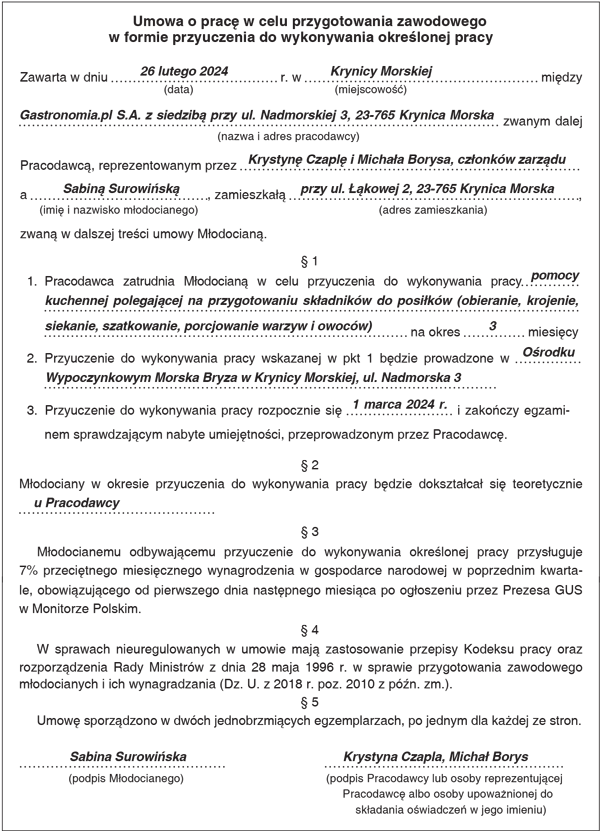 Umowa o pracę w celu przygotowania zawodowego
w formie przyuczenia do wykonywania określonej pracy

Zawarta w dniu 26 lutego 2024 r. w Krynicy Morskiej między
(data) (miejscowość)

Gastronomia.pl S.A. z siedzibą przy ul. Nadmorskiej 3, 23-765 Krynica Morska zwanym dalej
(nazwa i adres pracodawcy)

Pracodawcą, reprezentowanym przez Krystynę Czaplę i Michała Borysa, członków zarządu

a Sabiną Surowińską, zamieszkałą przy ul. Łąkowej 2, 23-765 Krynica Morska,
(imię i nazwisko młodocianego) (adres zamieszkania)

zwaną w dalszej treści umowy Młodocianą.

§ 1

1. Pracodawca zatrudnia Młodocianą w celu przyuczenia do wykonywania pracy pomocy kuchennej polegającej na przygotowaniu składników do posiłków (obieranie, krojenie, siekanie, szatkowanie, porcjowanie warzyw i owoców) na okres 3 miesięcy

2. Przyuczenie do wykonywania pracy wskazanej w pkt 1 będzie prowadzone w Ośrodku Wypoczynkowym Morska Bryza w Krynicy Morskiej, ul. Nadmorska 3

3. Przyuczenie do wykonywania pracy rozpocznie się 1 marca 2024 r. i zakończy egzaminem sprawdzającym nabyte umiejętności, przeprowadzonym przez Pracodawcę.

§ 2

Młodociany w okresie przyuczenia do wykonywania pracy będzie dokształcał się teoretycznie u Pracodawcy

§ 3

Młodocianemu odbywającemu przyuczenie do wykonywania określonej pracy przysługuje 7% przeciętnego miesięcznego wynagrodzenia w gospodarce narodowej w poprzednim kwartale, obowiązującego od pierwszego dnia następnego miesiąca po ogłoszeniu przez Prezesa GUS w Monitorze Polskim.

§ 4

W sprawach nieuregulowanych w umowie mają zastosowanie przepisy Kodeksu pracy oraz rozporządzenia Rady Ministrów z dnia 28 maja 1996 r. w sprawie przygotowania zawodowego młodocianych i ich wynagradzania (Dz. U. z 2018 r. poz. 2010 z późn. zm.).

§ 5

Umowę sporządzono w dwóch jednobrzmiących egzemplarzach, po jednym dla każdej ze stron.

Sabina Surowińska
(podpis Młodocianego)

Krystyna Czapla, Michał Borys
(podpis Pracodawcy lub osoby reprezentującej Pracodawcę albo osoby upoważnionej do składania oświadczeń w jego imieniu)